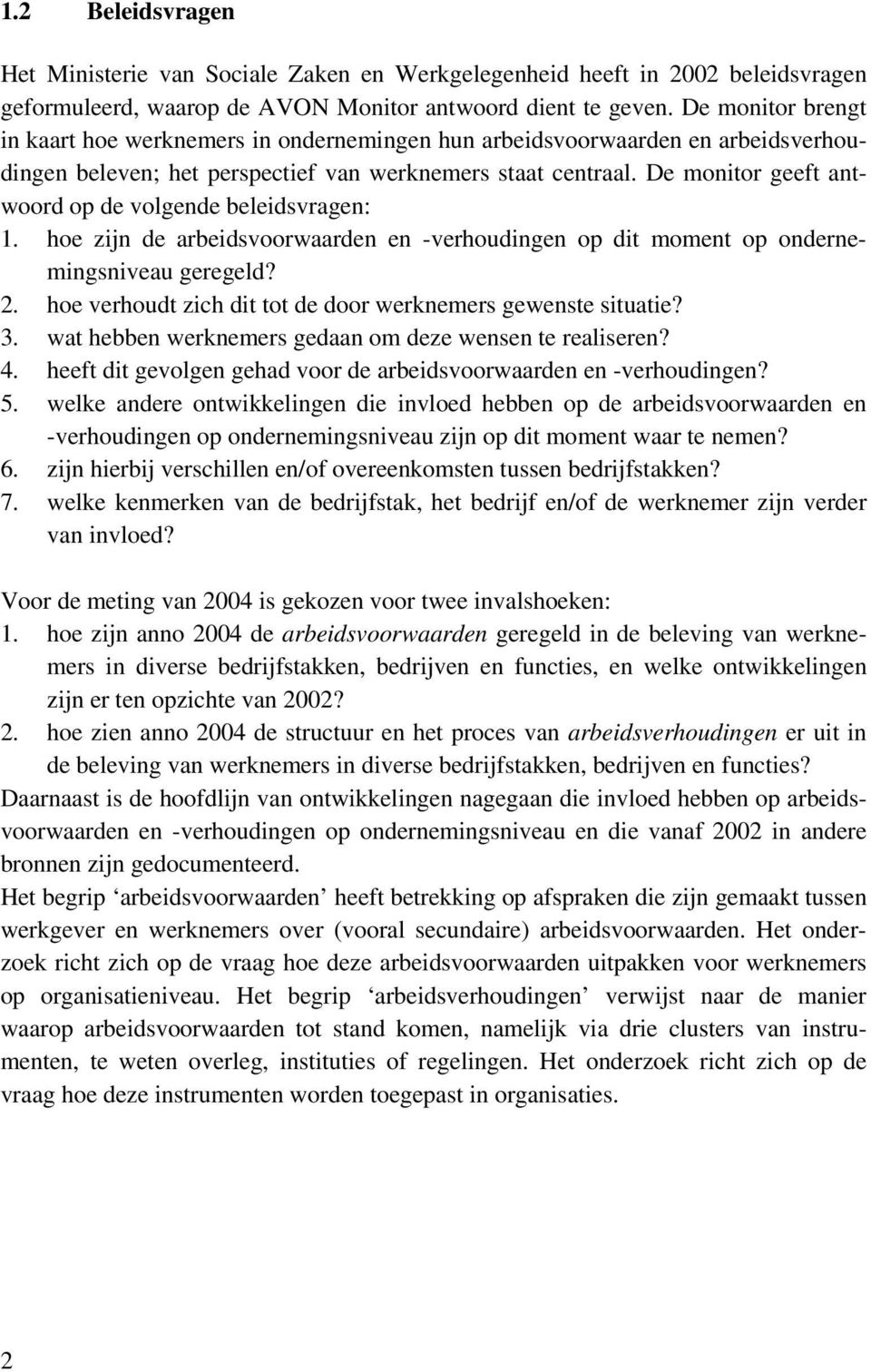 1.2 Beleidsvragen

Het Ministerie van Sociale Zaken en Werkgelegenheid heeft in 2002 beleidsvragen geformuleerd, waarop de AVON Monitor antwoord dient te geven. De monitor brengt in kaart hoe werknemers in ondernemingen hun arbeidsvoorwaarden en arbeidsverhoudingen beleven; het perspectief van werknemers staat centraal. De monitor geeft antwoord op de volgende beleidsvragen:
1. hoe zijn de arbeidsvoorwaarden en -verhoudingen op dit moment op ondernemingsniveau geregeld?
2. hoe verhoudt zich dit tot de door werknemers gewenste situatie?
3. wat hebben werknemers gedaan om deze wensen te realiseren?
4. heeft dit gevolgen gehad voor de arbeidsvoorwaarden en -verhoudingen?
5. welke andere ontwikkelingen die invloed hebben op de arbeidsvoorwaarden en -verhoudingen op ondernemingsniveau zijn op dit moment waar te nemen?
6. zijn hierbij verschillen en/of overeenkomsten tussen bedrijfstakken?
7. welke kenmerken van de bedrijfstak, het bedrijf en/of de werknemer zijn verder van invloed?

Voor de meting van 2004 is gekozen voor twee invalshoeken:
1. hoe zijn anno 2004 de arbeidsvoorwaarden geregeld in de beleving van werknemers in diverse bedrijfstakken, bedrijven en functies, en welke ontwikkelingen zijn er ten opzichte van 2002?
2. hoe zien anno 2004 de structuur en het proces van arbeidsverhoudingen er uit in de beleving van werknemers in diverse bedrijfstakken, bedrijven en functies?
Daarnaast is de hoofdlijn van ontwikkelingen nagegaan die invloed hebben op arbeidsvoorwaarden en -verhoudingen op ondernemingsniveau en die vanaf 2002 in andere bronnen zijn gedocumenteerd.
Het begrip ‘arbeidsvoorwaarden’ heeft betrekking op afspraken die zijn gemaakt tussen werkgever en werknemers over (vooral secundaire) arbeidsvoorwaarden. Het onderzoek richt zich op de vraag hoe deze arbeidsvoorwaarden uitpakken voor werknemers op organisatieniveau. Het begrip ‘arbeidsverhoudingen’ verwijst naar de manier waarop arbeidsvoorwaarden tot stand komen, namelijk via drie clusters van instrumenten, te weten overleg, instituties of regelingen. Het onderzoek richt zich op de vraag hoe deze instrumenten worden toegepast in organisaties.

2